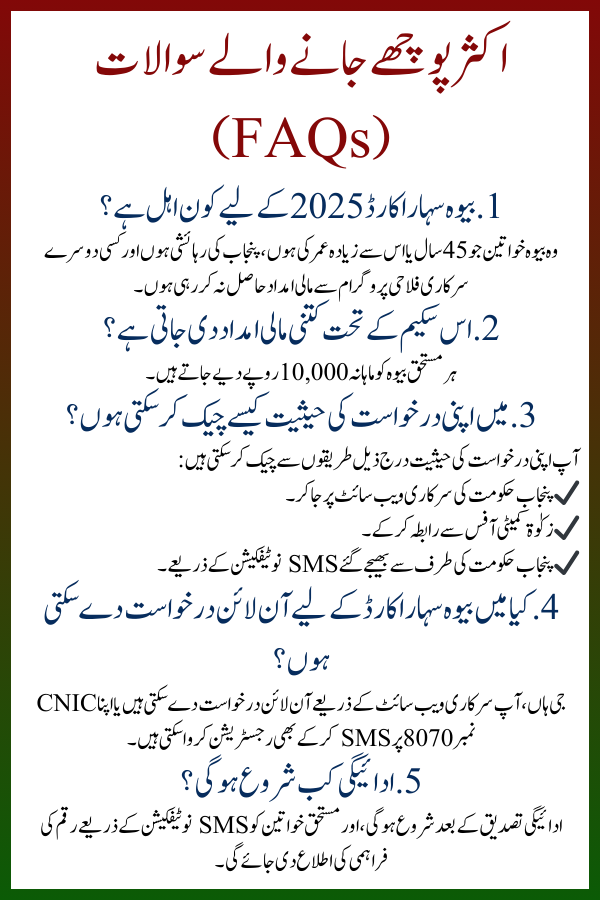 اکثر پوچھے جانے والے سوالات

(FAQs)

1. بیوہ سہارا کارڈ 2025 کے لیے کون اہل ہے؟

وہ بیوہ خواتین جو 45 سال یا اس سے زیادہ عمر کی ہوں، پنجاب کی رہائشی ہوں اور کسی دوسرے سرکاری فلاحی پروگرام سے مالی امداد حاصل نہ کر رہی ہوں۔

2. اس سکیم کے تحت کتنی مالی امداد دی جاتی ہے؟

ہر مستحق بیوہ کو ماہانہ 10,000 روپے دیے جاتے ہیں۔

3. میں اپنی درخواست کی حیثیت کیسے چیک کر سکتی ہوں؟

آپ اپنی درخواست کی حیثیت درج ذیل طریقوں سے چیک کر سکتی ہیں:

✓ پنجاب حکومت کی سرکاری ویب سائٹ پر جا کر۔

✓ زکوٰۃ کمیٹی آفس سے رابطہ کر کے۔

✓ پنجاب حکومت کی طرف سے بھیجے گئے SMS نوٹیفکیشن کے ذریعے۔

4. کیا میں بیوہ سہارا کارڈ کے لیے آن لائن درخواست دے سکتی ہوں؟

جی ہاں، آپ سرکاری ویب سائٹ کے ذریعے آن لائن درخواست دے سکتی ہیں یا اپنا CNIC نمبر 8070 پر SMS کر کے بھی رجسٹریشن کروا سکتی ہیں۔

5. ادائیگی کب شروع ہو گی؟

ادائیگی تصدیق کے بعد شروع ہو گی، اور مستحق خواتین کو SMS نوٹیفکیشن کے ذریعے رقم کی فراہمی کی اطلاع دی جائے گی۔